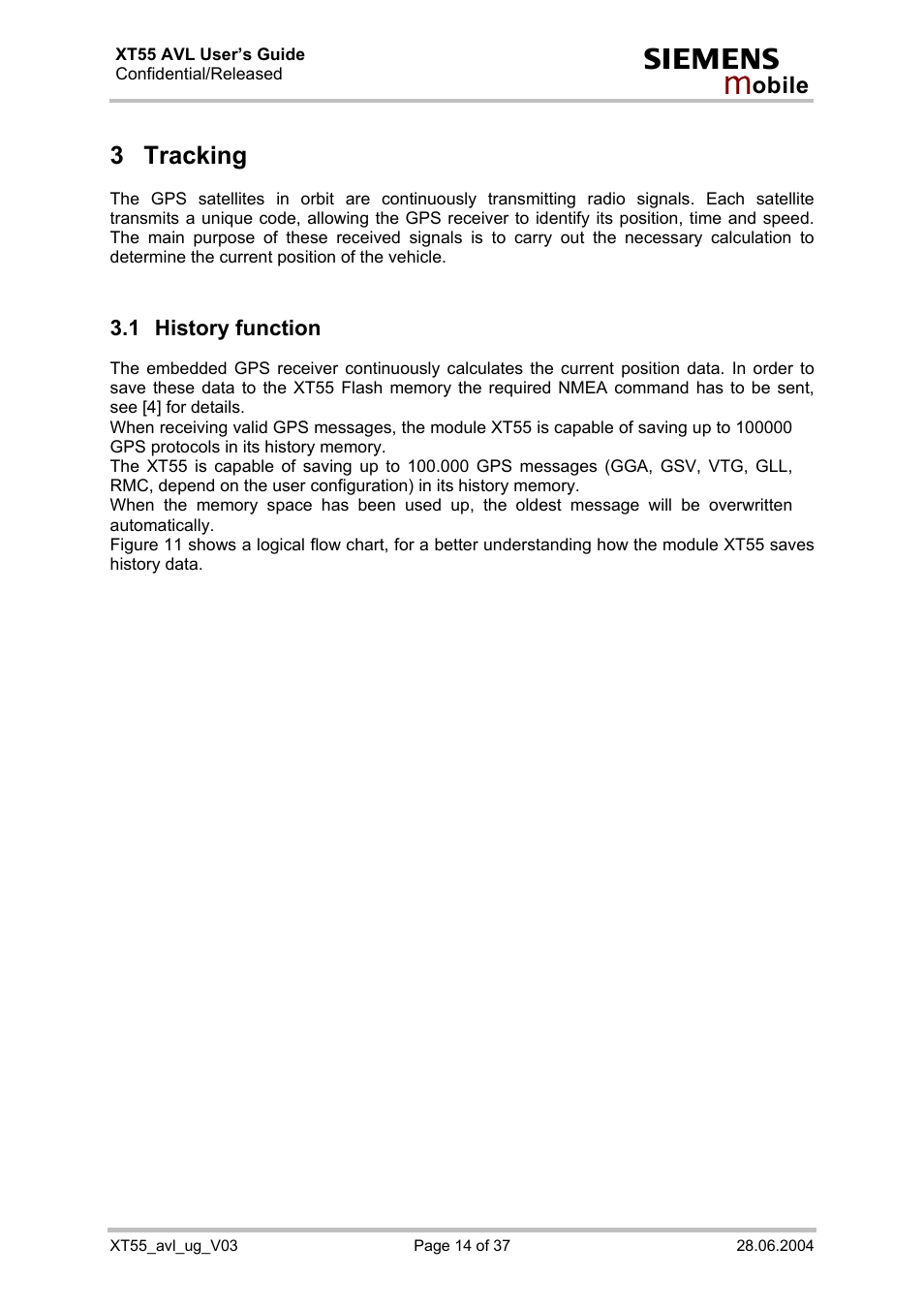 XT55 AVL User's Guide
Confidential/Released

SIEMENS
mobile

3 Tracking

The GPS satellites in orbit are continuously transmitting radio signals. Each satellite transmits a unique code, allowing the GPS receiver to identify its position, time and speed. The main purpose of these received signals is to carry out the necessary calculation to determine the current position of the vehicle.

3.1 History function

The embedded GPS receiver continuously calculates the current position data. In order to save these data to the XT55 Flash memory the required NMEA command has to be sent, see [4] for details.
When receiving valid GPS messages, the module XT55 is capable of saving up to 100000 GPS protocols in its history memory.
The XT55 is capable of saving up to 100.000 GPS messages (GGA, GSV, VTG, GLL, RMC, depend on the user configuration) in its history memory.
When the memory space has been used up, the oldest message will be overwritten automatically.
Figure 11 shows a logical flow chart, for a better understanding how the module XT55 saves history data.

XT55_avl_ug_V03
Page 14 of 37
28.06.2004